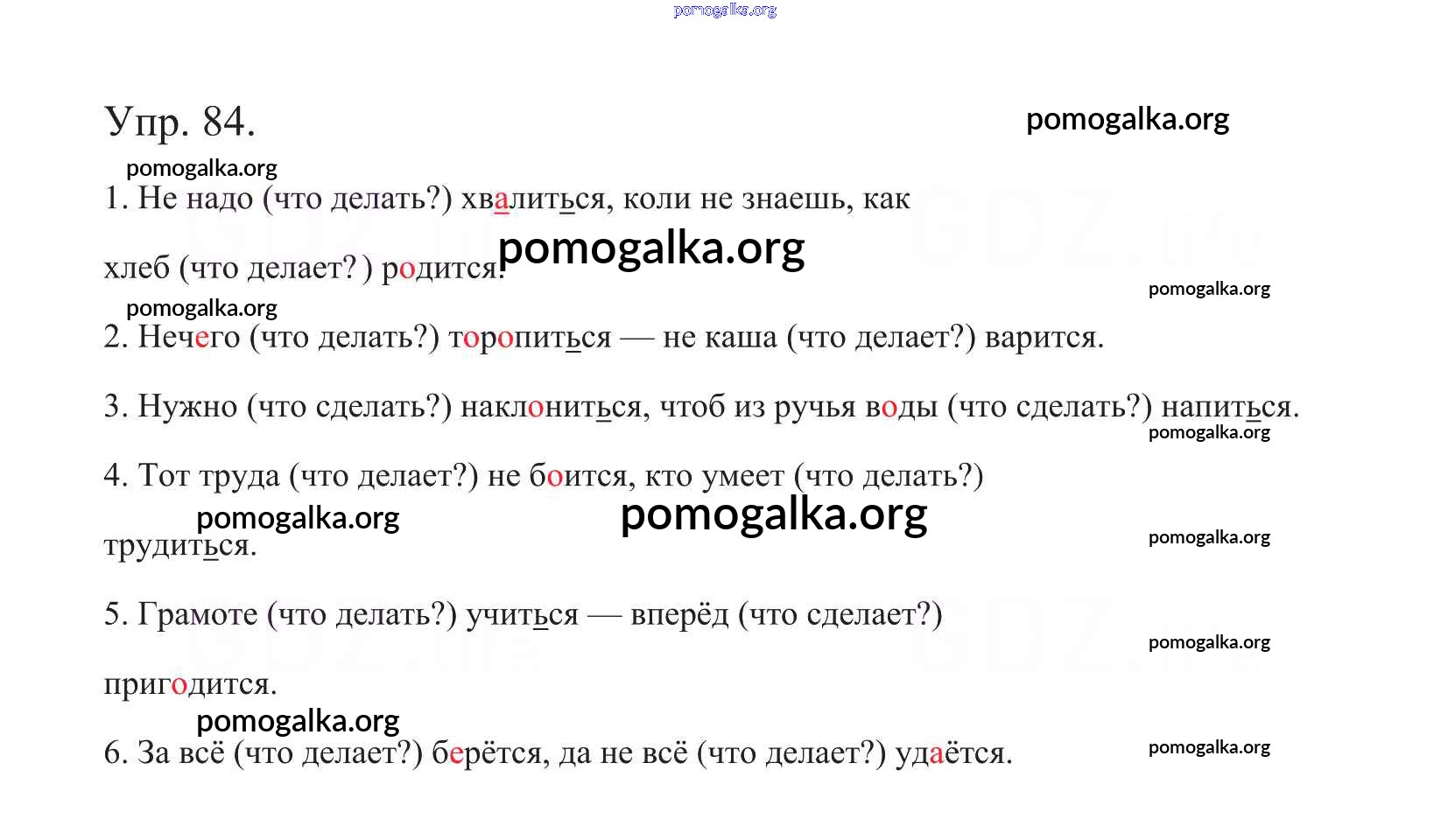 pomogalka.org

Упр. 84.

pomogalka.org

pomogalka.org

1. Не надо (что делать?) хвалиться, коли не знаешь, как хлеб (что делает?) родится.

pomogalka.org

pomogalka.org

pomogalka.org

2. Нечего (что делать?) торопиться — не каша (что делает?) варится.

3. Нужно (что сделать?) наклониться, чтоб из ручья воды (что сделать?) напиться.

pomogalka.org

4. Тот труда (что делает?) не боится, кто умеет (что делать?) трудиться.

pomogalka.org

pomogalka.org

pomogalka.org

5. Грамоте (что делать?) учиться — вперёд (что сделает?) пригодится.

pomogalka.org

pomogalka.org

6. За всё (что делает?) берётся, да не всё (что делает?) удаётся.

pomogalka.org